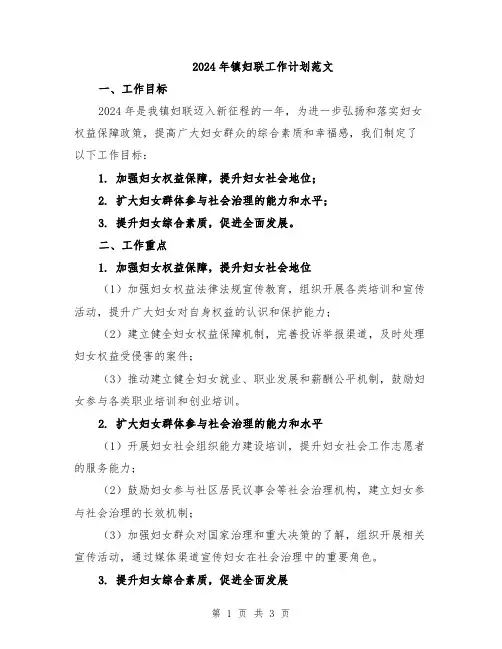 2024年镇妇联工作计划范文

一、工作目标

2024年是我镇妇联迈入新征程的一年，为进一步弘扬和落实妇女权益保障政策，提高广大妇女群众的综合素质和幸福感，我们制定了以下工作目标：

1. 加强妇女权益保障，提升妇女社会地位；

2. 扩大妇女群体参与社会治理的能力和水平；

3. 提升妇女综合素质，促进全面发展。

二、工作重点

1. 加强妇女权益保障，提升妇女社会地位

（1）加强妇女权益法律法规宣传教育，组织开展各类培训和宣传活动，提升广大妇女对自身权益的认识和保护能力；

（2）建立健全妇女权益保障机制，完善投诉举报渠道，及时处理妇女权益受侵害的案件；

（3）推动建立健全妇女就业、职业发展和薪酬公平机制，鼓励妇女参与各类职业培训和创业培训。

2. 扩大妇女群体参与社会治理的能力和水平

（1）开展妇女社会组织能力建设培训，提升妇女社会工作志愿者的服务能力；

（2）鼓励妇女参与社区居民议事会等社会治理机构，建立妇女参与社会治理的长效机制；

（3）加强妇女群众对国家治理和重大决策的了解，组织开展相关宣传活动，通过媒体渠道宣传妇女在社会治理中的重要角色。

3. 提升妇女综合素质，促进全面发展

第 1 页 共 3 页